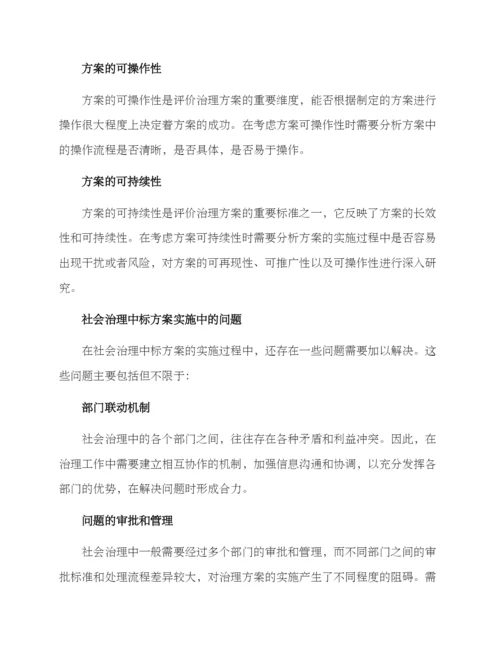 方案的可操作性

方案的可操作性是评价治理方案的重要维度，能否根据制定的方案进行操作很大程度上决定着方案的成功。在考虑方案可操作性时需要分析方案中的操作流程是否清晰，是否具体，是否易于操作。

方案的可持续性

方案的可持续性是评价治理方案的重要标准之一，它反映了方案的长效性和可持续性。在考虑方案可持续性时需要分析方案的实施过程中是否容易出现干扰或者风险，对方案的可再现性、可推广性以及可操作性进行深入研究。

社会治理中标方案实施中的问题

在社会治理中标方案的实施过程中，还存在一些问题需要加以解决。这些问题主要包括但不限于：

部门联动机制

社会治理中的各个部门之间，往往存在各种矛盾和利益冲突。因此，在治理工作中需要建立相互协作的机制，加强信息沟通和协调，以充分发挥各部门的优势，在解决问题时形成合力。

问题的审批和管理

社会治理中一般需要经过多个部门的审批和管理，而不同部门之间的审批标准和处理流程差异较大，对治理方案的实施产生了不同程度的阻碍。需